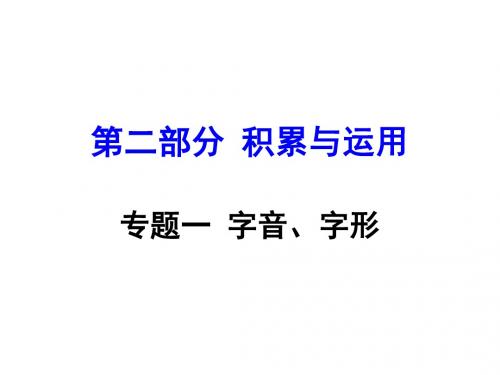 第二部分 积累与运用

专题一 字音、字形